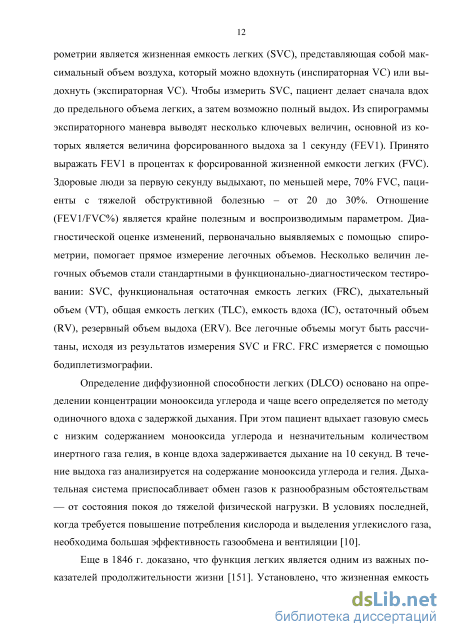 12

рометрии является жизненная емкость легких (SVC), представляющая собой максимальный объем воздуха, который можно вдохнуть (инспираторная VC) или выдохнуть (экспираторная VC). Чтобы измерить SVC, пациент делает сначала вдох до предельного объема легких, а затем возможно полный выдох. Из спирограммы экспираторного маневра выводят несколько ключевых величин, основной из которых является величина форсированного выдоха за 1 секунду (FEV1). Принято выражать FEV1 в процентах к форсированной жизненной емкости легких (FVC). Здоровые люди за первую секунду выдыхают, по меньшей мере, 70% FVC, пациенты с тяжелой обструктивной болезнью – от 20 до 30%. Отношение (FEV1/FVC%) является крайне полезным и воспроизводимым параметром. Диагностической оценке изменений, первоначально выявляемых с помощью спирометрии, помогает прямое измерение легочных объемов. Несколько величин легочных объемов стали стандартными в функционально-диагностическом тестировании: SVC, функциональная остаточная емкость легких (FRC), дыхательный объем (VT), общая емкость легких (TLC), емкость вдоха (IC), остаточный объем (RV), резервный объем выдоха (ERV). Все легочные объемы могут быть рассчитаны, исходя из результатов измерения SVC и FRC. FRC измеряется с помощью бодиплетизмографии.

Определение диффузионной способности легких (DLCO) основано на определении концентрации монооксида углерода и чаще всего определяется по методу одиночного вдоха с задержкой дыхания. При этом пациент вдыхает газовую смесь с низким содержанием монооксида углерода и незначительным количеством инертного газа гелия, в конце вдоха задерживается дыхание на 10 секунд. В течение выдоха газ анализируется на содержание монооксида углерода и гелия. Дыхательная система приспосабливает обмен газов к разнообразным обстоятельствам — от состояния покоя до тяжелой физической нагрузки. В условиях последней, когда требуется повышение потребления кислорода и выделения углекислого газа, необходима большая эффективность газообмена и вентиляции [10].

Еще в 1846 г. доказано, что функция легких является одним из важных показателей продолжительности жизни [151]. Установлено, что жизненная емкость

dsLib.net
библиотека диссертаций